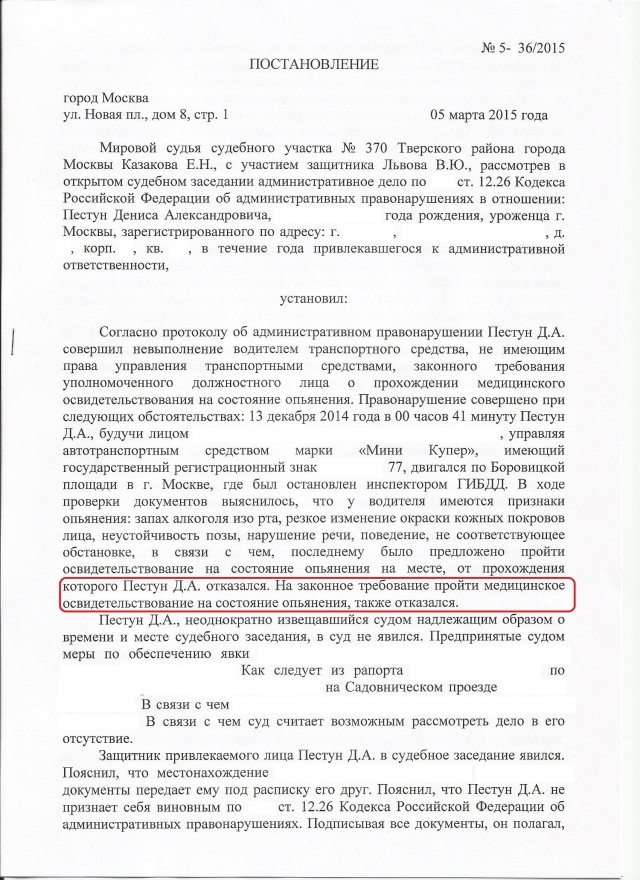 № 5- 36/2015

ПОСТАНОВЛЕНИЕ

город Москва
ул. Новая пл., дом 8, стр. 1 05 марта 2015 года

Мировой судья судебного участка № 370 Тверского района города Москвы Казакова Е.Н., с участием защитника Львова В.Ю., рассмотрев в открытом судебном заседании административное дело по ст. 12.26 Кодекса Российской Федерации об административных правонарушениях в отношении: Пестун Дениса Александровича, года рождения, уроженца г. Москвы, зарегистрированного по адресу: г. , , д. , корп. , кв. , в течение года привлекавшегося к административной ответственности,

установил:

Согласно протоколу об административном правонарушении Пестун Д.А. совершил невыполнение водителем транспортного средства, не имеющим права управления транспортными средствами, законного требования уполномоченного должностного лица о прохождении медицинского освидетельствования на состояние опьянения. Правонарушение совершено при следующих обстоятельствах: 13 декабря 2014 года в 00 часов 41 минуту Пестун Д.А., будучи лицом , управляя автотранспортным средством марки «Мини Купер», имеющий государственный регистрационный знак 77, двигался по Боровицкой площади в г. Москве, где был остановлен инспектором ГИБДД. В ходе проверки документов выяснилось, что у водителя имеются признаки опьянения: запах алкоголя изо рта, резкое изменение окраски кожных покровов лица, неустойчивость позы, нарушение речи, поведение, не соответствующее обстановке, в связи с чем, последнему было предложено пройти освидетельствование на состояние опьянения на месте, от прохождения которого Пестун Д.А. отказался. На законное требование пройти медицинское освидетельствование на состояние опьянения, также отказался.

Пестун Д.А., неоднократно извещавшийся судом надлежащим образом о времени и месте судебного заседания, в суд не явился. Предпринятые судом меры по обеспечению явки Как следует из рапорта по на Садовническом проезде В связи с чем В связи с чем суд считает возможным рассмотреть дело в его отсутствие.

Защитник привлекаемого лица Пестун Д.А. в судебное заседание явился. Пояснил, что местонахождение документы передает ему под расписку его друг. Пояснил, что Пестун Д.А. не признает себя виновным по ст. 12.26 Кодекса Российской Федерации об административных правонарушениях. Подписывая все документы, он полагал,